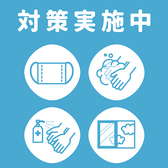 対策実施中